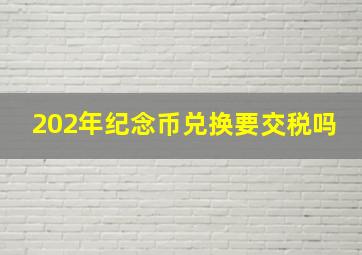 202年纪念币兑换要交税吗